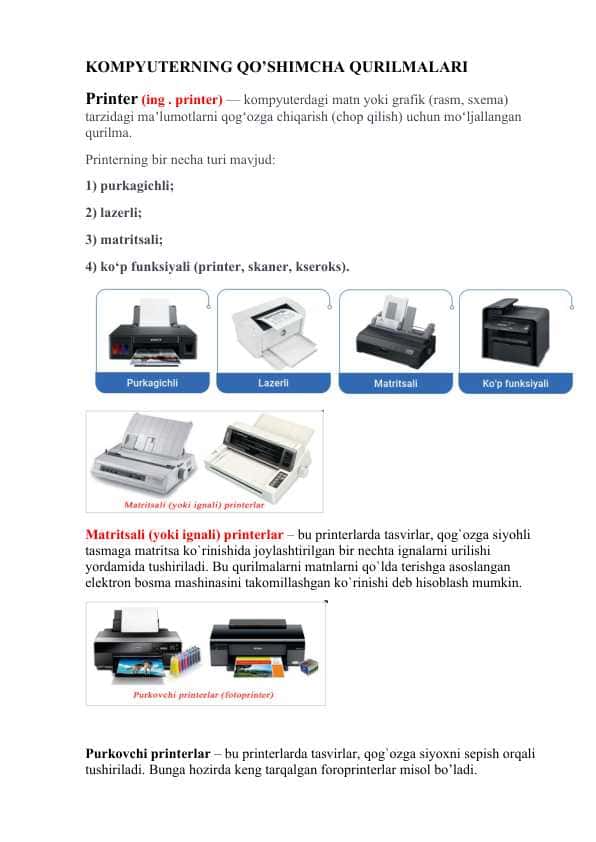 KOMPYUTERNING QO'SHIMCHA QURILMALARI

Printer (ing . printer) — kompyuterdagi matn yoki grafik (rasm, sxema) tarzidagi ma'lumotlarni qog'ozga chiqarish (chop qilish) uchun mo'ljallangan qurilma.

Printerning bir necha turi mavjud:

1) purkagichli;

2) lazerli;

3) matritsali;

4) ko'p funksiyali (printer, skaner, kseroks).

Purkagichli

Lazerli

Matritsali

Ko'p funksiyali

Matritsali (yoki ignali) printerlar

Matritsali (yoki ignali) printerlar – bu printerlarda tasvirlar, qog`ozga siyohli tasmaga matritsa ko`rinishida joylashtirilgan bir nechta ignalarni urilishi yordamida tushiriladi. Bu qurilmalarni matnlarni qo`lda terishga asoslangan elektron bosma mashinasini takomillashgan ko`rinishi deb hisoblash mumkin.

Purkovchi printerlar (fotoprinter)

Purkovchi printerlar – bu printerlarda tasvirlar, qog`ozga siyoxni sepish orqali tushiriladi. Bunga hozirda keng tarqalgan foroprinterlar misol bo'ladi.